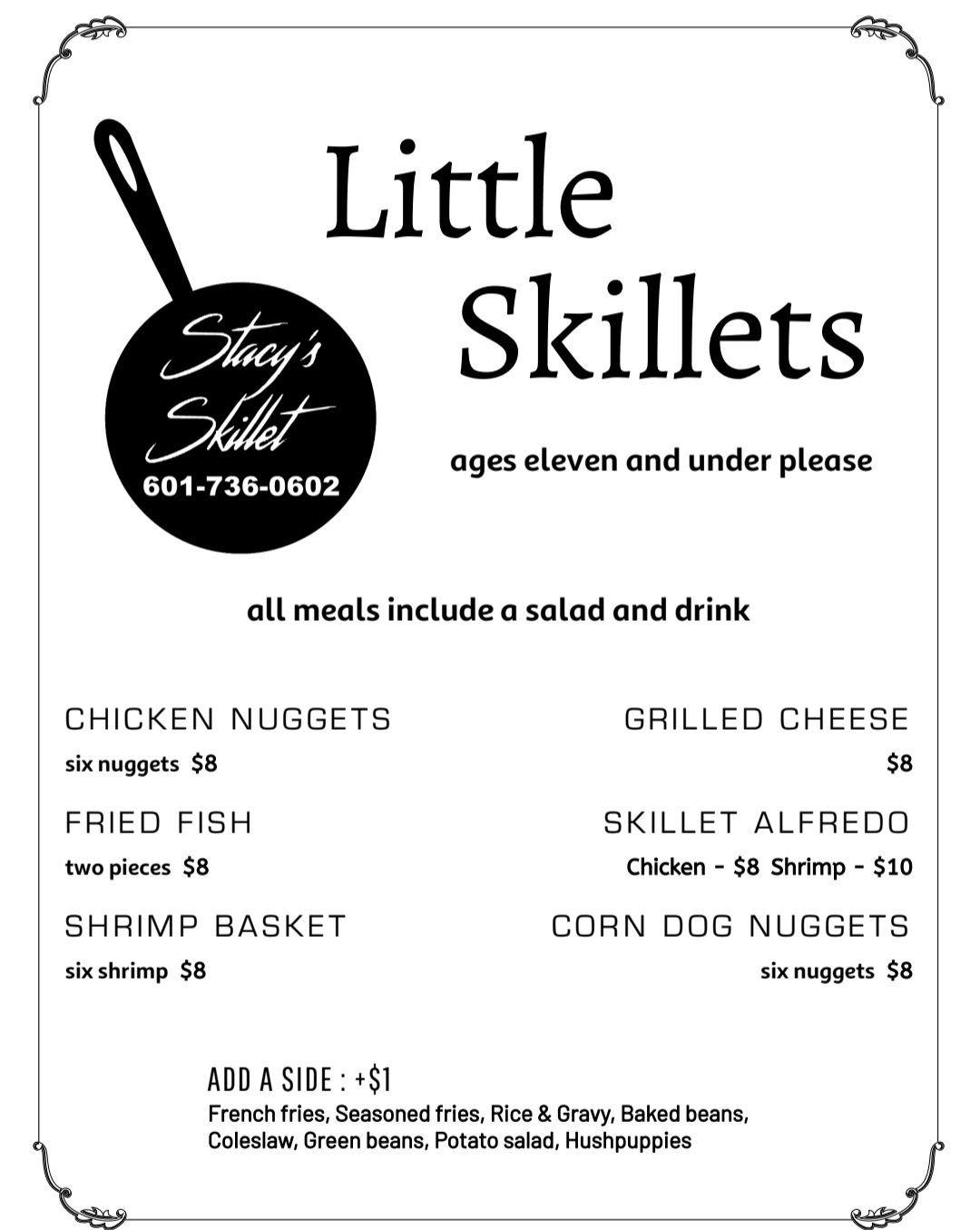 Stacy's Skillet
601-736-0602

Little Skillets

ages eleven and under please

all meals include a salad and drink

CHICKEN NUGGETS
six nuggets $8

FRIED FISH
two pieces $8

SHRIMP BASKET
six shrimp $8

GRILLED CHEESE
$8

SKILLET ALFREDO
Chicken - $8 Shrimp - $10

CORN DOG NUGGETS
six nuggets $8

ADD A SIDE : +$1
French fries, Seasoned fries, Rice & Gravy, Baked beans, Coleslaw, Green beans, Potato salad, Hushpuppies